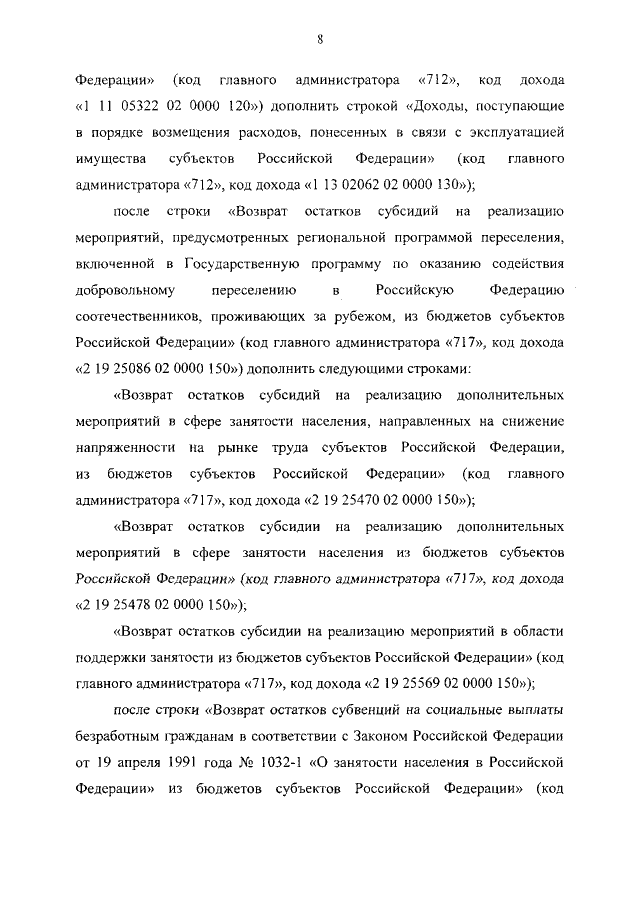 8

Федерации» (код главного администратора «712», код дохода «1 11 05322 02 0000 120») дополнить строкой «Доходы, поступающие в порядке возмещения расходов, понесенных в связи с эксплуатацией имущества субъектов Российской Федерации» (код главного администратора «712», код дохода «1 13 02062 02 0000 130»);

после строки «Возврат остатков субсидий на реализацию мероприятий, предусмотренных региональной программой переселения, включенной в Государственную программу по оказанию содействия добровольному переселению в Российскую Федерацию соотечественников, проживающих за рубежом, из бюджетов субъектов Российской Федерации» (код главного администратора «717», код дохода «2 19 25086 02 0000 150») дополнить следующими строками:

«Возврат остатков субсидий на реализацию дополнительных мероприятий в сфере занятости населения, направленных на снижение напряженности на рынке труда субъектов Российской Федерации, из бюджетов субъектов Российской Федерации» (код главного администратора «717», код дохода «2 19 25470 02 0000 150»);

«Возврат остатков субсидии на реализацию дополнительных мероприятий в сфере занятости населения из бюджетов субъектов Российской Федерации» (код главного администратора «717», код дохода «2 19 25478 02 0000 150»);

«Возврат остатков субсидии на реализацию мероприятий в области поддержки занятости из бюджетов субъектов Российской Федерации» (код главного администратора «717», код дохода «2 19 25569 02 0000 150»);

после строки «Возврат остатков субвенций на социальные выплаты безработным гражданам в соответствии с Законом Российской Федерации от 19 апреля 1991 года № 1032-1 «О занятости населения в Российской Федерации» из бюджетов субъектов Российской Федерации» (код